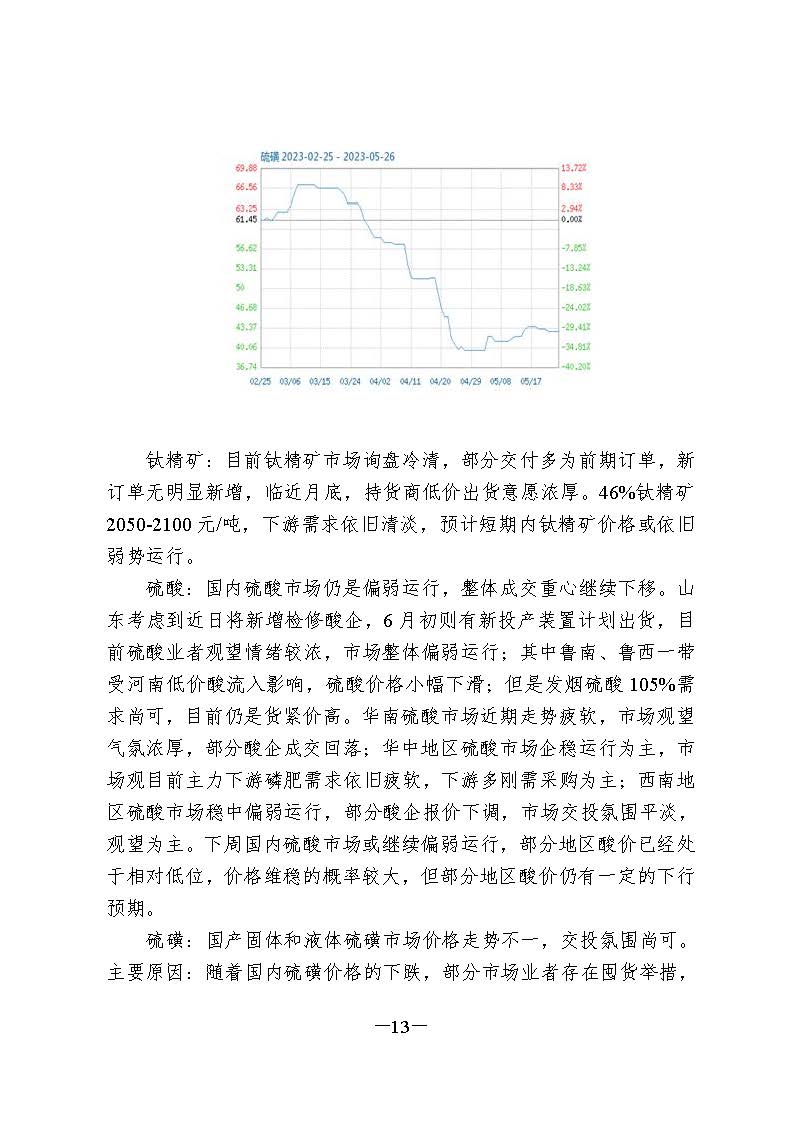 硫磺 2023-02-25 - 2023-05-26

69.88
66.56
63.25
61.45
56.62
53.31
50
46.68
43.37
40.06
36.74

13.72%
8.33%
2.94%
0.00%
-7.85%
-13.24%
-18.63%
-24.02%
-29.41%
-34.81%
-40.20%

02/25 03/06 03/15 03/24 04/02 04/11 04/20 04/29 05/08 05/17

钛精矿：目前钛精矿市场询盘冷清，部分交付多为前期订单，新订单无明显新增，临近月底，持货商低价出货意愿浓厚。46%钛精矿 2050-2100 元/吨，下游需求依旧清淡，预计短期内钛精矿价格或依旧弱势运行。

硫酸：国内硫酸市场仍是偏弱运行，整体成交重心继续下移。山东考虑到近日将新增检修酸企，6 月初则有新投产装置计划出货，目前硫酸业者观望情绪较浓，市场整体偏弱运行；其中鲁南、鲁西一带受河南低价酸流入影响，硫酸价格小幅下滑；但是发烟硫酸 105%需求尚可，目前仍是货紧价高。华南硫酸市场近期走势疲软，市场观望气氛浓厚，部分酸企成交回落；华中地区硫酸市场企稳运行为主，市场观目前主力下游磷肥需求依旧疲软，下游多刚需采购为主；西南地区硫酸市场稳中偏弱运行，部分酸企报价下调，市场交投氛围平淡，观望为主。下周国内硫酸市场或继续偏弱运行，部分地区酸价已经处于相对低位，价格维稳的概率较大，但部分地区酸价仍有一定的下行预期。

硫磺：国产固体和液体硫磺市场价格走势不一，交投氛围尚可。主要原因：随着国内硫磺价格的下跌，部分市场业者存在囤货举措，

—13—